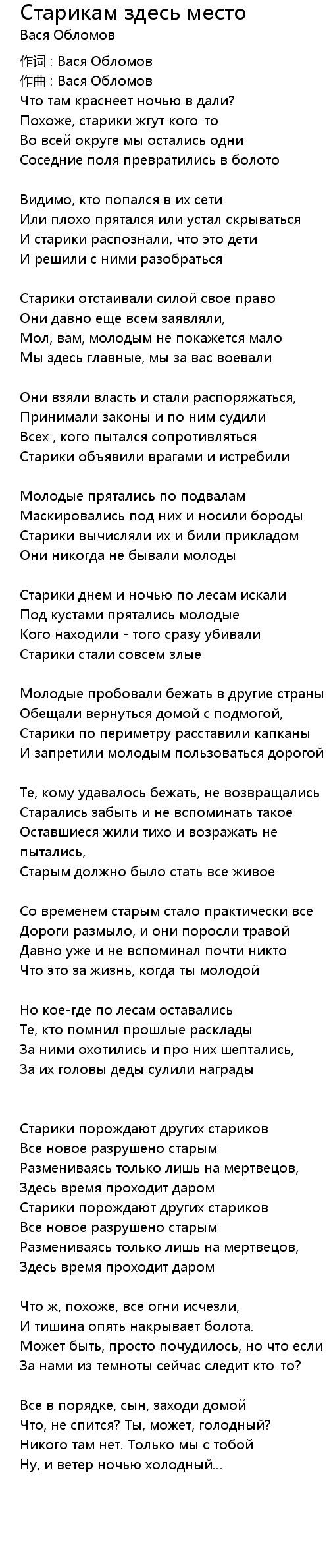 Старикам здесь место
Вася Обломов

作词 : Вася Обломов
作曲 : Вася Обломов
Что там краснеет ночью в дали?
Похоже, старики жгут кого-то
Во всей округе мы остались одни
Соседние поля превратились в болото

Видимо, кто попался в их сети
Или плохо прятался или устал скрываться
И старики распознали, что это дети
И решили с ними разобраться

Старики отстаивали силой свое право
Они давно еще всем заявляли,
Мол, вам, молодым не покажется мало
Мы здесь главные, мы за вас воевали

Они взяли власть и стали распоряжаться,
Принимали законы и по ним судили
Всех , кого пытался сопротивляться
Старики объявили врагами и истребили

Молодые прятались по подвалам
Маскировались под них и носили бороды
Старики вычисляли их и били прикладом
Они никогда не бывали молоды

Старики днем и ночью по лесам искали
Под кустами прятались молодые
Кого находили - того сразу убивали
Старики стали совсем злые

Молодые пробовали бежать в другие страны
Обещали вернуться домой с подмогой,
Старики по периметру расставили капканы
И запретили молодым пользоваться дорогой

Те, кому удавалось бежать, не возвращались
Старались забыть и не вспоминать такое
Оставшиеся жили тихо и возражать не пытались,
Старым должно было стать все живое

Со временем старым стало практически все
Дороги размыло, и они поросли травой
Давно уже и не вспоминал почти никто
Что это за жизнь, когда ты молодой

Но кое-где по лесам оставались
Те, кто помнил прошлые расклады
За ними охотились и про них шептались,
За их головы деды сулили награды

Старики порождают других стариков
Все новое разрушено старым
Размениваясь только лишь на мертвецов,
Здесь время проходит даром
Старики порождают других стариков
Все новое разрушено старым
Размениваясь только лишь на мертвецов,
Здесь время проходит даром

Что ж, похоже, все огни исчезли,
И тишина опять накрывает болота.
Может быть, просто почудилось, но что если
За нами из темноты сейчас следит кто-то?

Все в порядке, сын, заходи домой
Что, не спится? Ты, может, голодный?
Никого там нет. Только мы с тобой
Ну, и ветер ночью холодный...